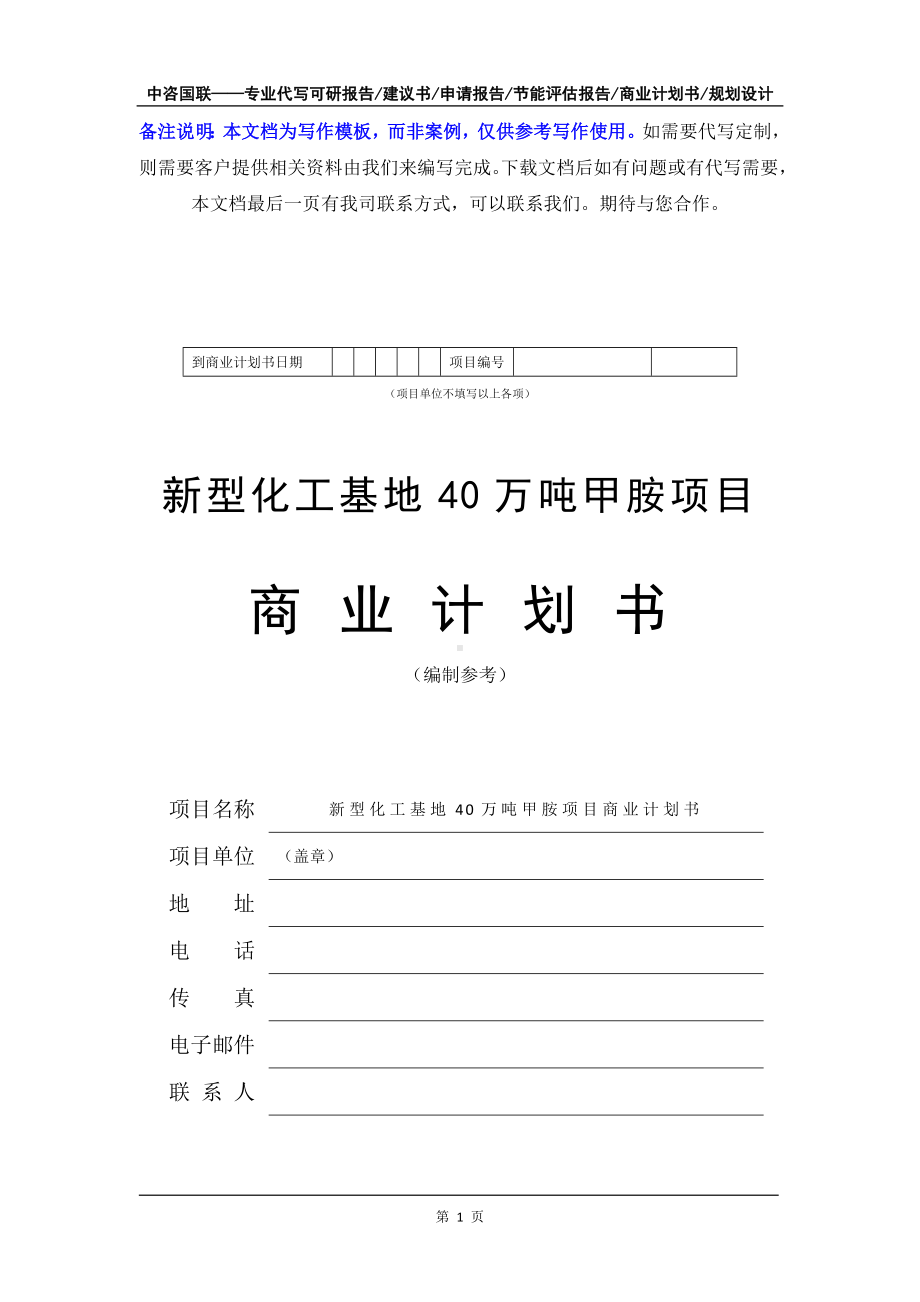 中咨国联——专业代写可研报告/建议书/申请报告/节能评估报告/商业计划书/规划设计

备注说明：本文档为写作模板，而非案例，仅供参考写作使用。如需要代写定制，则需要客户提供相关资料由我们来编写完成。下载文档后如有问题或有代写需要，本文档最后一页有我司联系方式，可以联系我们。期待与您合作。

| 到商业计划书日期 | | | | | | 项目编号 | | |
|---|---|---|---|---|---|---|---|---|

（项目单位不填写以上各项）

新型化工基地 40 万吨甲胺项目

商 业 计 划 书

（编制参考）

项目名称 新型化工基地 40 万吨甲胺项目商业计划书

项目单位 （盖章）

地 址

电 话

传 真

电子邮件

联 系 人

第 1 页